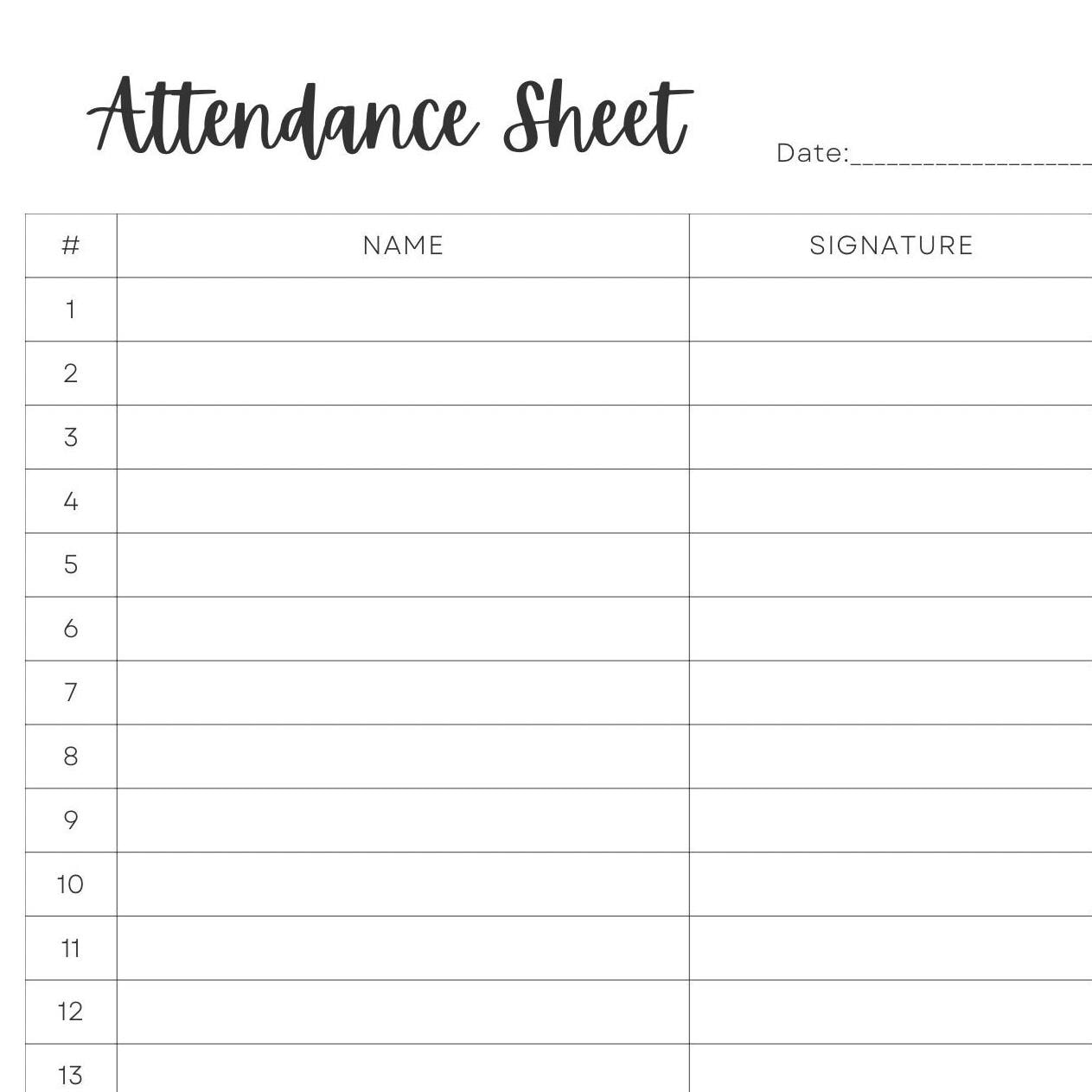 Attendance Sheet

Date:____________________

| # | NAME | SIGNATURE |
|---|---|---|
| 1 | | |
| 2 | | |
| 3 | | |
| 4 | | |
| 5 | | |
| 6 | | |
| 7 | | |
| 8 | | |
| 9 | | |
| 10 | | |
| 11 | | |
| 12 | | |
| 13 | | |